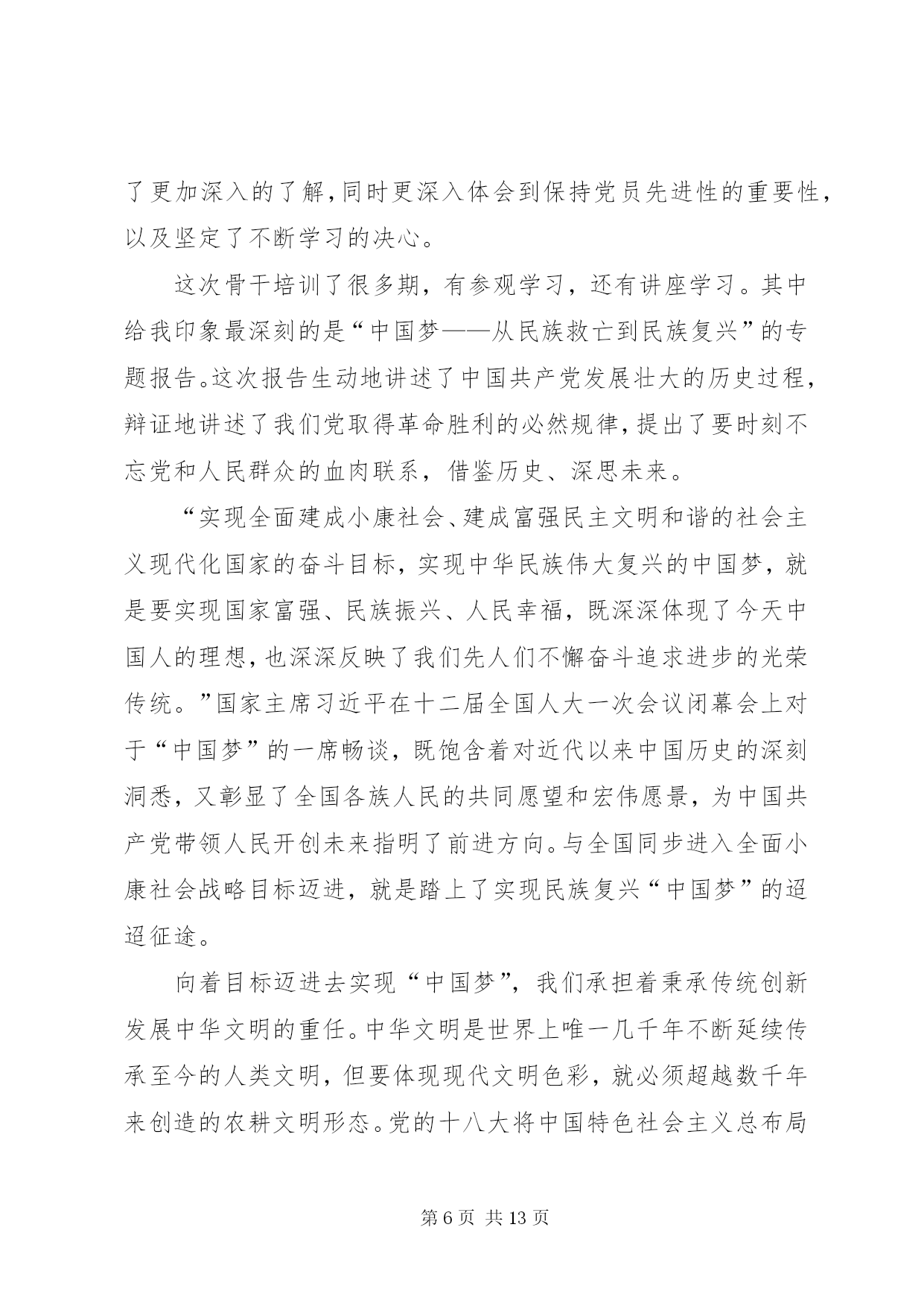 了更加深入的了解，同时更深入体会到保持党员先进性的重要性，以及坚定了不断学习的决心。

这次骨干培训了很多期，有参观学习，还有讲座学习。其中给我印象最深刻的是“中国梦——从民族救亡到民族复兴”的专题报告。这次报告生动地讲述了中国共产党发展壮大的历史过程，辩证地讲述了我们党取得革命胜利的必然规律，提出了要时刻不忘党和人民群众的血肉联系，借鉴历史、深思未来。

“实现全面建成小康社会、建成富强民主文明和谐的社会主义现代化国家的奋斗目标，实现中华民族伟大复兴的中国梦，就是要实现国家富强、民族振兴、人民幸福，既深深体现了今天中国人的理想，也深深反映了我们先人们不懈奋斗追求进步的光荣传统。”国家主席习近平在十二届全国人大一次会议闭幕会上对于“中国梦”的一席畅谈，既饱含着对近代以来中国历史的深刻洞悉，又彰显了全国各族人民的共同愿望和宏伟愿景，为中国共产党带领人民开创未来指明了前进方向。与全国同步进入全面小康社会战略目标迈进，就是踏上了实现民族复兴“中国梦”的迢迢征途。

向着目标迈进去实现“中国梦”，我们承担着秉承传统创新发展中华文明的重任。中华文明是世界上唯一几千年不断延续传承至今的人类文明，但要体现现代文明色彩，就必须超越数千年来创造的农耕文明形态。党的十八大将中国特色社会主义总布局

第 6 页 共 13 页